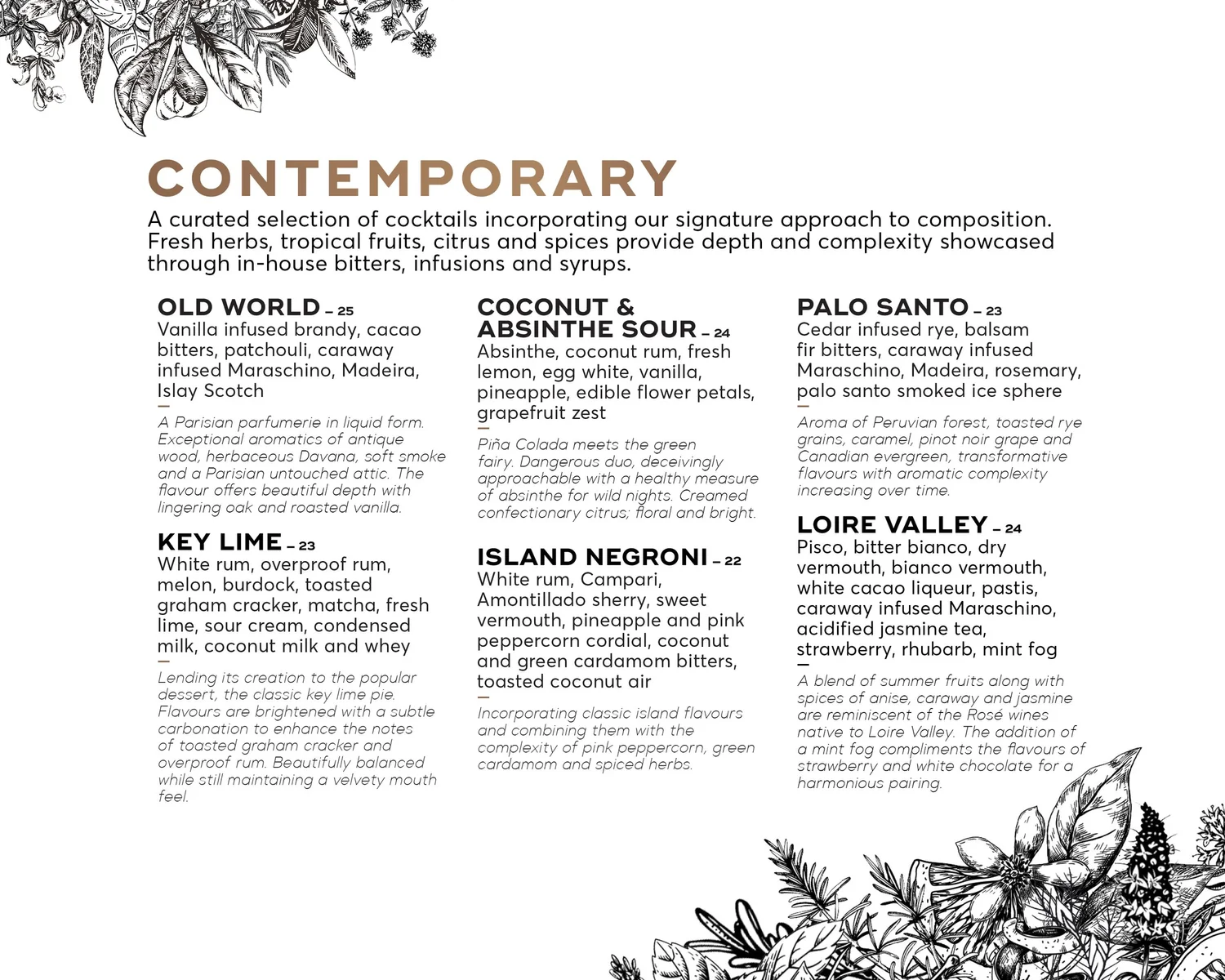 CONTEMPORARY

A curated selection of cocktails incorporating our signature approach to composition. Fresh herbs, tropical fruits, citrus and spices provide depth and complexity showcased through in-house bitters, infusions and syrups.

OLD WORLD – 25
Vanilla infused brandy, cacao bitters, patchouli, caraway infused Maraschino, Madeira, Islay Scotch

A Parisian parfumerie in liquid form. Exceptional aromatics of antique wood, herbaceous Davana, soft smoke and a Parisian untouched attic. The flavour offers beautiful depth with lingering oak and roasted vanilla.

KEY LIME – 23
White rum, overproof rum, melon, burdock, toasted graham cracker, matcha, fresh lime, sour cream, condensed milk, coconut milk and whey

Lending its creation to the popular dessert, the classic key lime pie. Flavours are brightened with a subtle carbonation to enhance the notes of toasted graham cracker and overproof rum. Beautifully balanced while still maintaining a velvety mouth feel.

COCONUT & ABSINTHE SOUR – 24
Absinthe, coconut rum, fresh lemon, egg white, vanilla, pineapple, edible flower petals, grapefruit zest

Piña Colada meets the green fairy. Dangerous duo, deceivingly approachable with a healthy measure of absinthe for wild nights. Creamed confectionary citrus; floral and bright.

ISLAND NEGRONI – 22
White rum, Campari, Amontillado sherry, sweet vermouth, pineapple and pink peppercorn cordial, coconut and green cardamom bitters, toasted coconut air

Incorporating classic island flavours and combining them with the complexity of pink peppercorn, green cardamom and spiced herbs.

PALO SANTO – 23
Cedar infused rye, balsam fir bitters, caraway infused Maraschino, Madeira, rosemary, palo santo smoked ice sphere

Aroma of Peruvian forest, toasted rye grains, caramel, pinot noir grape and Canadian evergreen, transformative flavours with aromatic complexity increasing over time.

LOIRE VALLEY – 24
Pisco, bitter bianco, dry vermouth, bianco vermouth, white cacao liqueur, pastis, caraway infused Maraschino, acidified jasmine tea, strawberry, rhubarb, mint fog

A blend of summer fruits along with spices of anise, caraway and jasmine are reminiscent of the Rosé wines native to Loire Valley. The addition of a mint fog compliments the flavours of strawberry and white chocolate for a harmonious pairing.